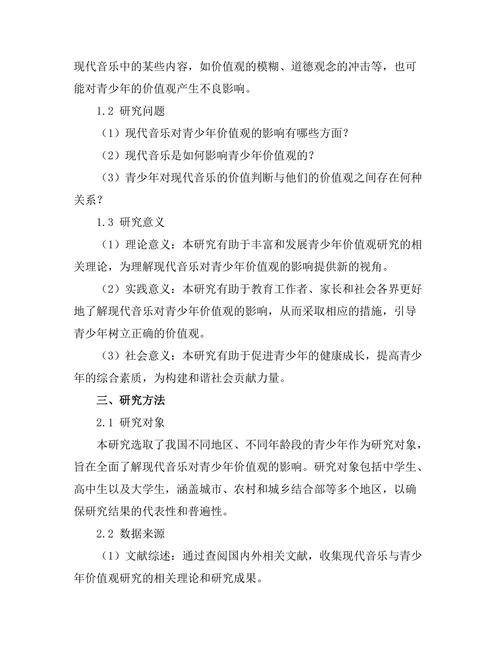 现代音乐中的某些内容，如价值观的模糊、道德观念的冲击等，也可能对青少年的价值观产生不良影响。

1.2 研究问题

（1）现代音乐对青少年价值观的影响有哪些方面？

（2）现代音乐是如何影响青少年价值观的？

（3）青少年对现代音乐的价值判断与他们的价值观之间存在何种关系？

1.3 研究意义

（1）理论意义：本研究有助于丰富和发展青少年价值观研究的相关理论，为理解现代音乐对青少年价值观的影响提供新的视角。

（2）实践意义：本研究有助于教育工作者、家长和社会各界更好地了解现代音乐对青少年价值观的影响，从而采取相应的措施，引导青少年树立正确的价值观。

（3）社会意义：本研究有助于促进青少年的健康成长，提高青少年的综合素质，为构建和谐社会贡献力量。

三、研究方法

2.1 研究对象

本研究选取了我国不同地区、不同年龄段的青少年作为研究对象，旨在全面了解现代音乐对青少年价值观的影响。研究对象包括中学生、高中生以及大学生，涵盖城市、农村和城乡结合部等多个地区，以确保研究结果的代表性和普遍性。

2.2 数据来源

（1）文献综述：通过查阅国内外相关文献，收集现代音乐与青少年价值观研究的相关理论和研究成果。